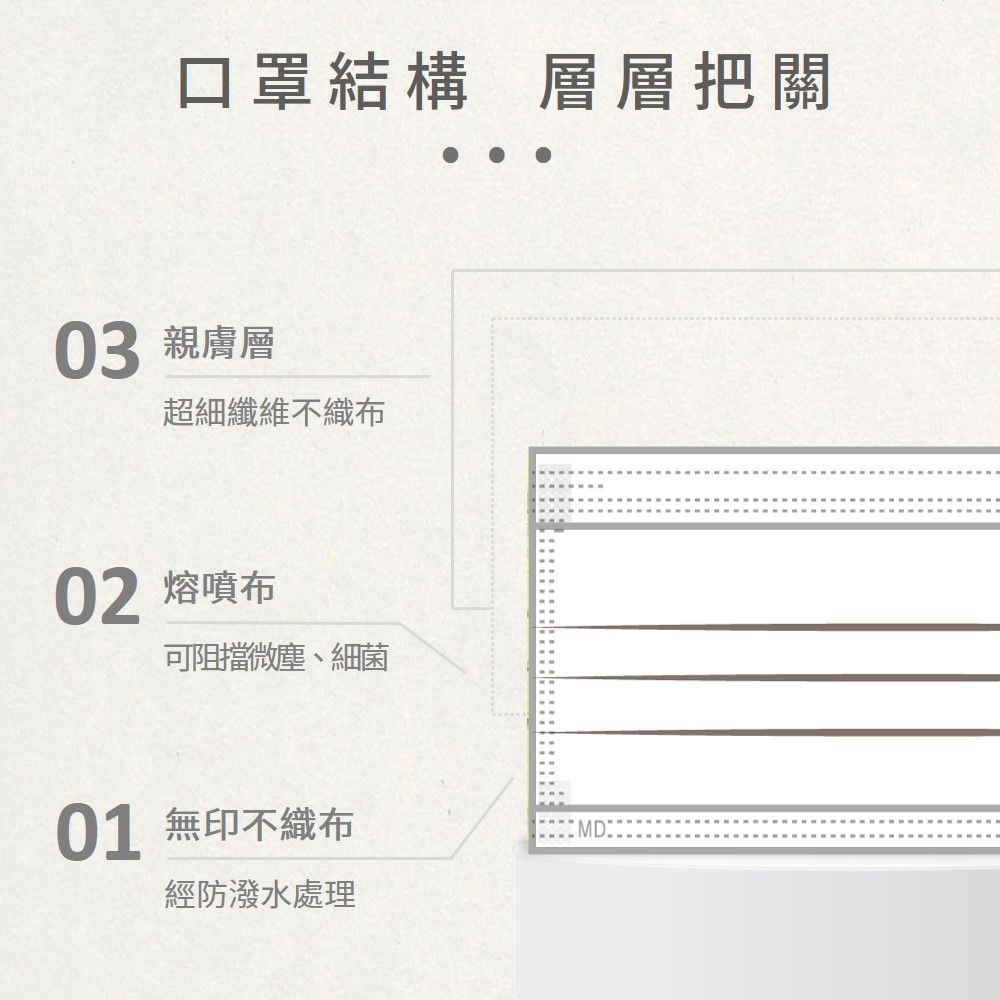 口罩結構　層層把關

03 親膚層
超細纖維不織布

02 熔噴布
可阻擋微塵、細菌

01 無印不織布
經防潑水處理

MD